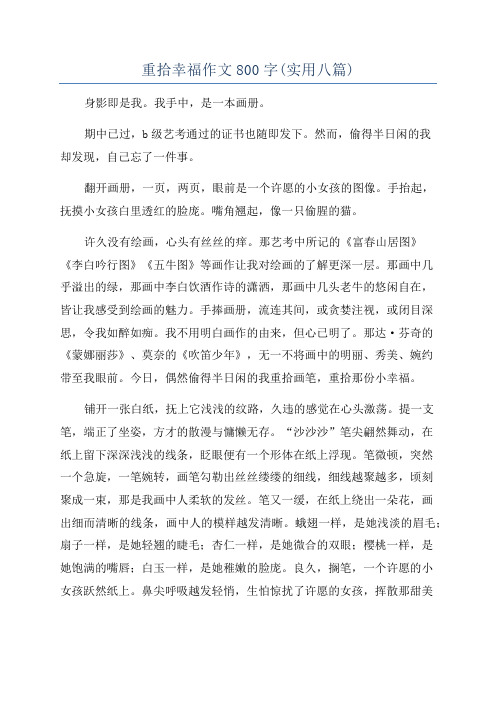 重拾幸福作文800字(实用八篇)

身影即是我。我手中，是一本画册。

期中已过，b级艺考通过的证书也随即发下。然而，偷得半日闲的我却发现，自己忘了一件事。

翻开画册，一页，两页，眼前是一个许愿的小女孩的图像。手抬起，抚摸小女孩白里透红的脸庞。嘴角翘起，像一只偷腥的猫。

许久没有绘画，心头有丝丝的痒。那艺考中所记的《富春山居图》《李白吟行图》《五牛图》等画作让我对绘画的了解更深一层。那画中几乎溢出的绿，那画中李白饮酒作诗的潇洒，那画中几头老牛的悠闲自在，皆让我感受到绘画的魅力。手捧画册，流连其间，或贪婪注视，或闭目深思，令我如醉如痴。我不用明白画作的由来，但心已明了。那达·芬奇的《蒙娜丽莎》、莫奈的《吹笛少年》，无一不将画中的明丽、秀美、婉约带至我眼前。今日，偶然偷得半日闲的我重拾画笔，重拾那份小幸福。

铺开一张白纸，抚上它浅浅的纹路，久违的感觉在心头激荡。提一支笔，端正了坐姿，方才的散漫与慵懒无存。“沙沙沙”笔尖翩然舞动，在纸上留下深深浅浅的线条，眨眼便有一个形体在纸上浮现。笔微顿，突然一个急旋，一笔婉转，画笔勾勒出丝丝缕缕的细线，细线越聚越多，顷刻聚成一束，那是我画中人柔软的发丝。笔又一缓，在纸上绕出一朵花，画出细而清晰的线条，画中人的模样越发清晰。蛾翅一样，是她浅淡的眉毛；扇子一样，是她轻翘的睫毛；杏仁一样，是她微合的双眼；樱桃一样，是她饱满的嘴唇；白玉一样，是她稚嫩的脸庞。良久，搁笔，一个许愿的小女孩跃然纸上。鼻尖呼吸越发轻悄，生怕惊扰了许愿的女孩，挥散那甜美